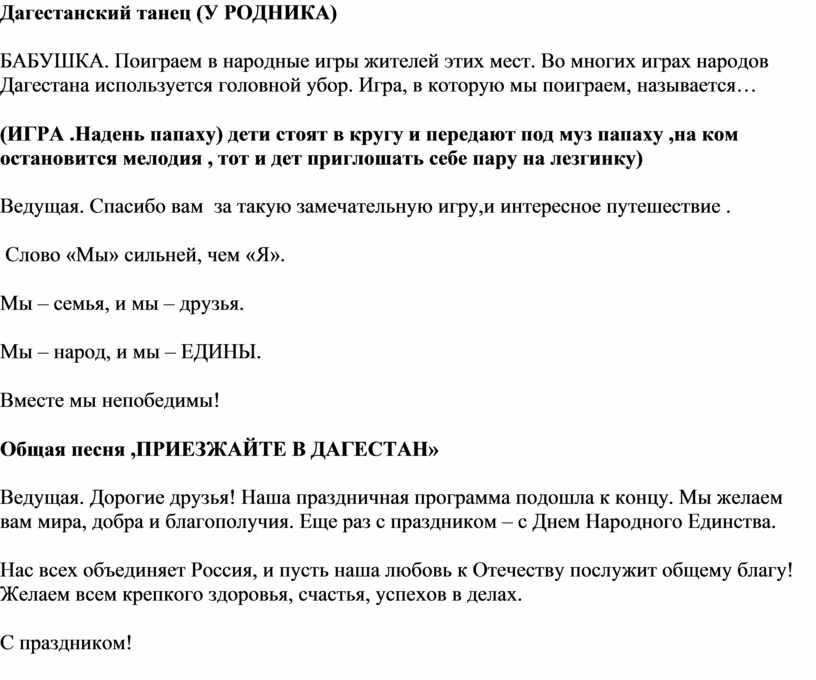 Дагестанский танец (У РОДНИКА)

БАБУШКА. Поиграем в народные игры жителей этих мест. Во многих играх народов Дагестана используется головной убор. Игра, в которую мы поиграем, называется…

(ИГРА .Надень папаху) дети стоят в кругу и передают под муз папаху ,на ком остановится мелодия , тот и дет приглошать себе пару на лезгинку)

Ведущая. Спасибо вам за такую замечательную игру,и интересное путешествие .

Слово «Мы» сильней, чем «Я».

Мы – семья, и мы – друзья.

Мы – народ, и мы – ЕДИНЫ.

Вместе мы непобедимы!

Общая песня ,ПРИЕЗЖАЙТЕ В ДАГЕСТАН»

Ведущая. Дорогие друзья! Наша праздничная программа подошла к концу. Мы желаем вам мира, добра и благополучия. Еще раз с праздником – с Днем Народного Единства.

Нас всех объединяет Россия, и пусть наша любовь к Отечеству послужит общему благу! Желаем всем крепкого здоровья, счастья, успехов в делах.

С праздником!